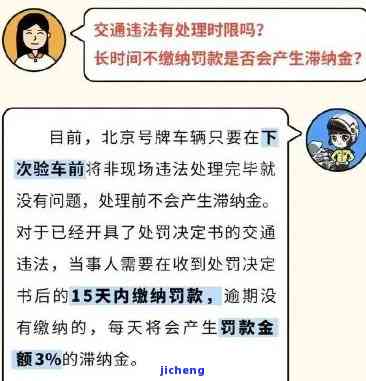 交通违法有处理时限吗？
长时间不缴纳罚款是否会产生滞纳金？

目前，北京号牌车辆只要在下次验车前将非现场违法处理完毕就没有问题，处理前不会产生滞纳金。对于已经开具了处罚决定书的交通违法，当事人需要在收到处罚决定书后的15天内缴纳罚款，逾期没有缴纳的，每天将会产生罚款金额3%的滞纳金。

jicheng